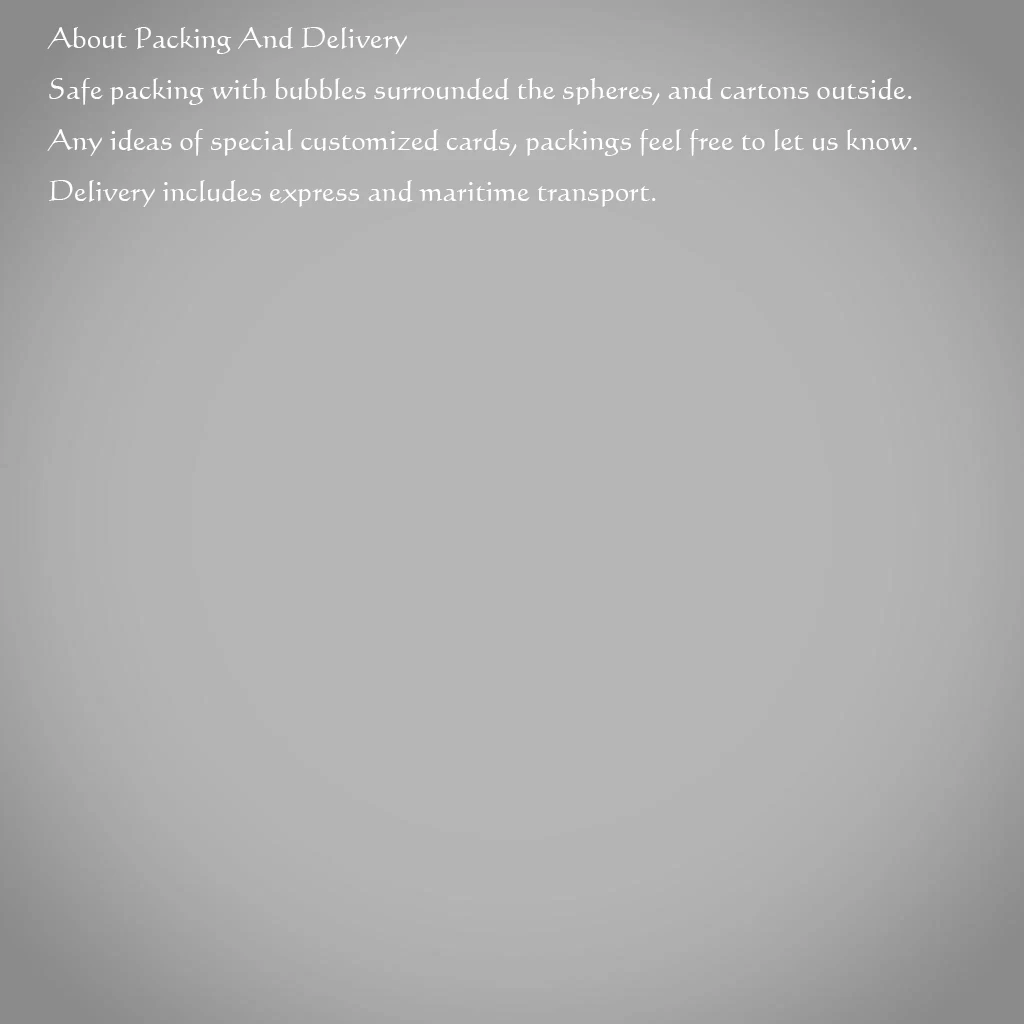 About Packing And Delivery

Safe packing with bubbles surrounded the spheres, and cartons outside.

Any ideas of special customized cards, packings feel free to let us know.

Delivery includes express and maritime transport.